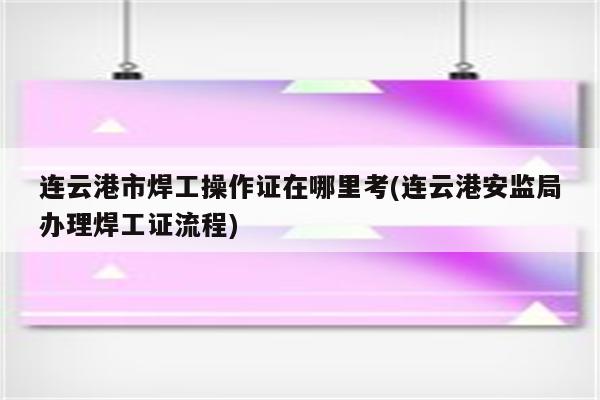 连云港市焊工操作证在哪里考(连云港安监局办理焊工证流程)